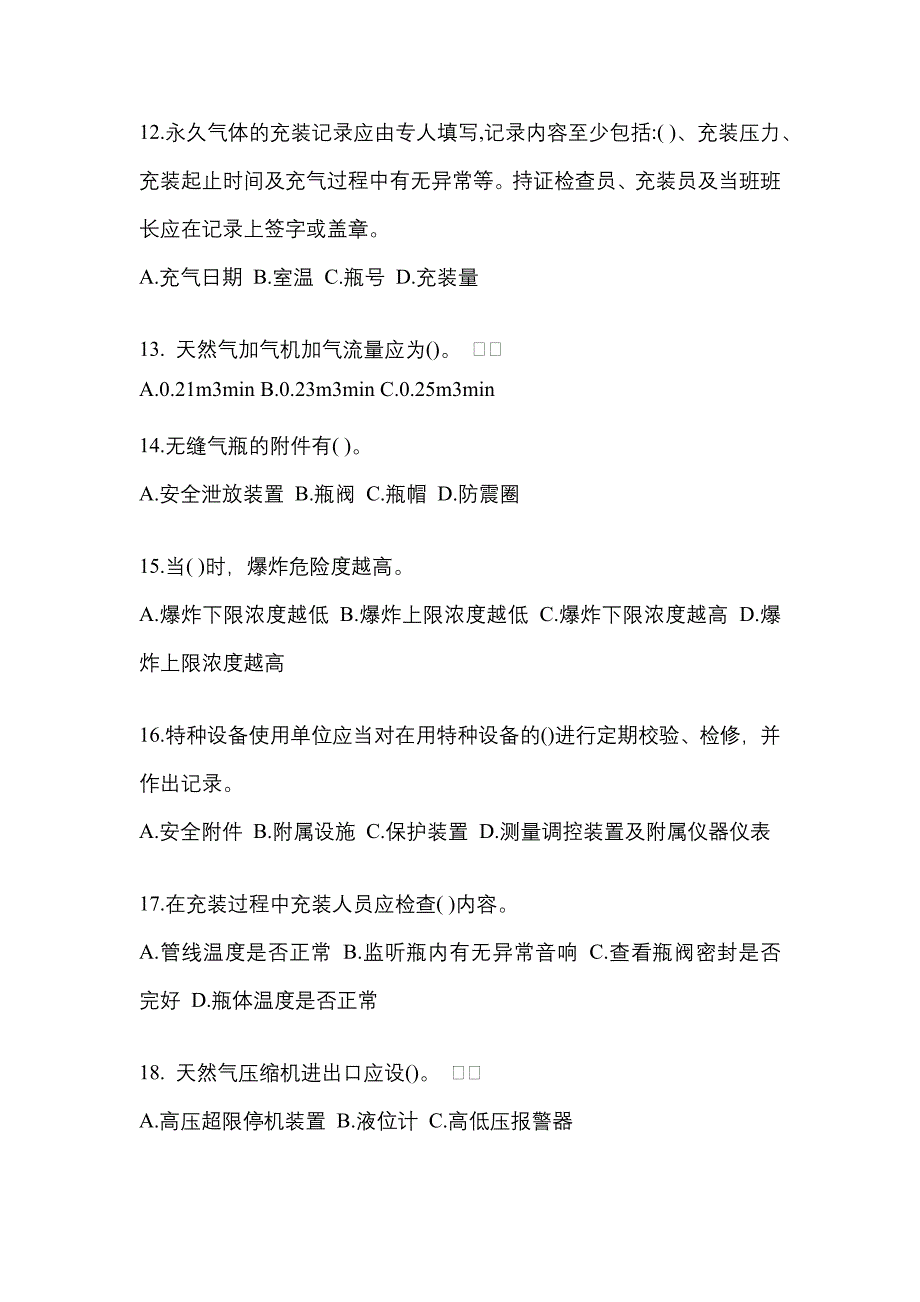 12.永久气体的充装记录应由专人填写,记录内容至少包括:( )、充装压力、充装起止时间及充气过程中有无异常等。持证检查员、充装员及当班班长应在记录上签字或盖章。

A.充气日期 B.室温 C.瓶号 D.充装量

13. 天然气加气机加气流量应为()。 □□

A.0.21m3min B.0.23m3min C.0.25m3min

14.无缝气瓶的附件有( )。

A.安全泄放装置 B.瓶阀 C.瓶帽 D.防震圈

15.当( )时，爆炸危险度越高。

A.爆炸下限浓度越低 B.爆炸上限浓度越低 C.爆炸下限浓度越高 D.爆炸上限浓度越高

16.特种设备使用单位应当对在用特种设备的()进行定期校验、检修，并作出记录。

A.安全附件 B.附属设施 C.保护装置 D.测量调控装置及附属仪器仪表

17.在充装过程中充装人员应检查( )内容。

A.管线温度是否正常 B.监听瓶内有无异常音响 C.查看瓶阀密封是否完好 D.瓶体温度是否正常

18. 天然气压缩机进出口应设()。 □□

A.高压超限停机装置 B.液位计 C.高低压报警器